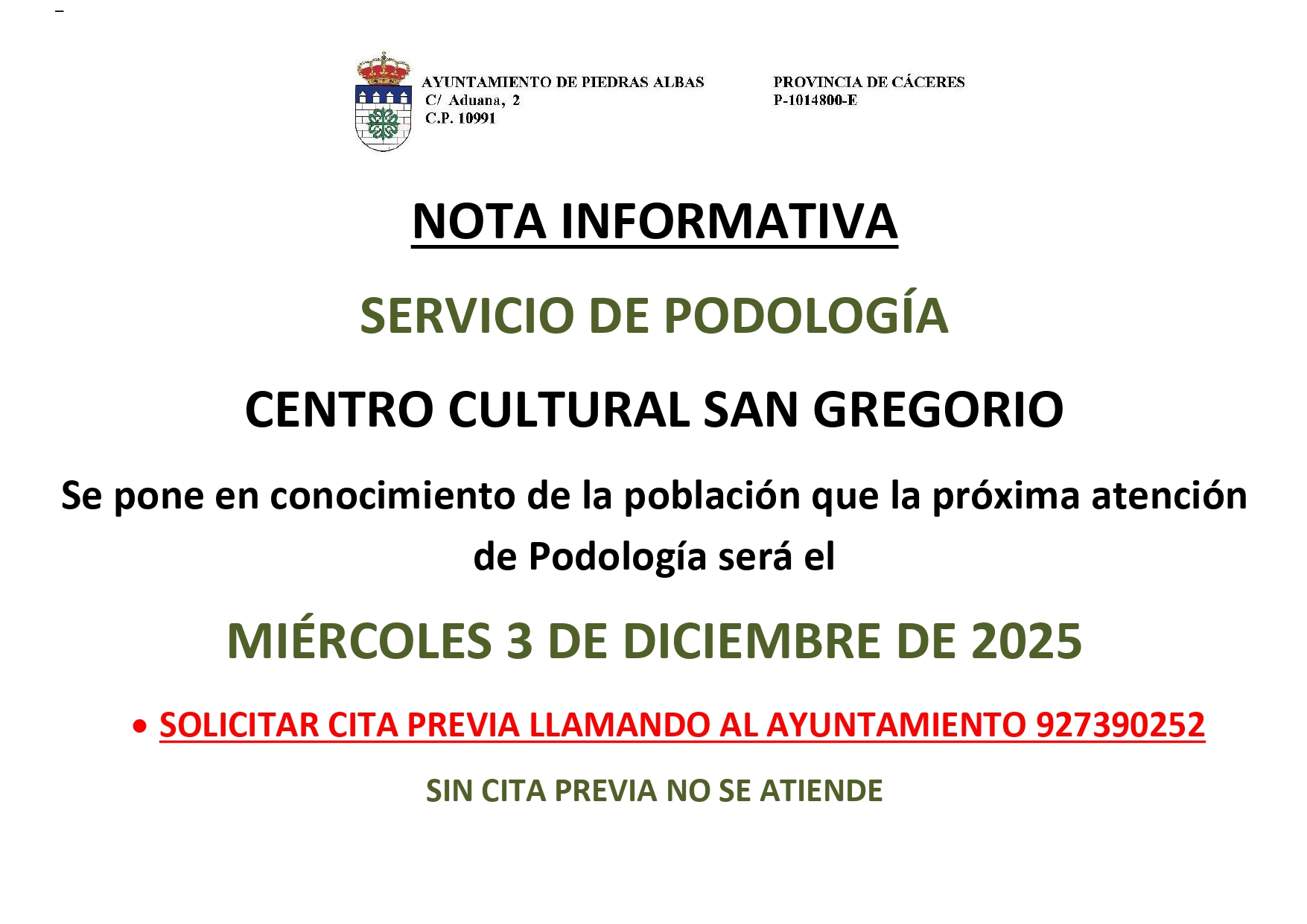 AYUNTAMIENTO DE PIEDRAS ALBAS
C/ Aduana, 2
C.P. 10991

PROVINCIA DE CÁCERES
P-1014800-E

NOTA INFORMATIVA

SERVICIO DE PODOLOGÍA

CENTRO CULTURAL SAN GREGORIO

Se pone en conocimiento de la población que la próxima atención de Podología será el

MIÉRCOLES 3 DE DICIEMBRE DE 2025

• SOLICITAR CITA PREVIA LLAMANDO AL AYUNTAMIENTO 927390252

SIN CITA PREVIA NO SE ATIENDE